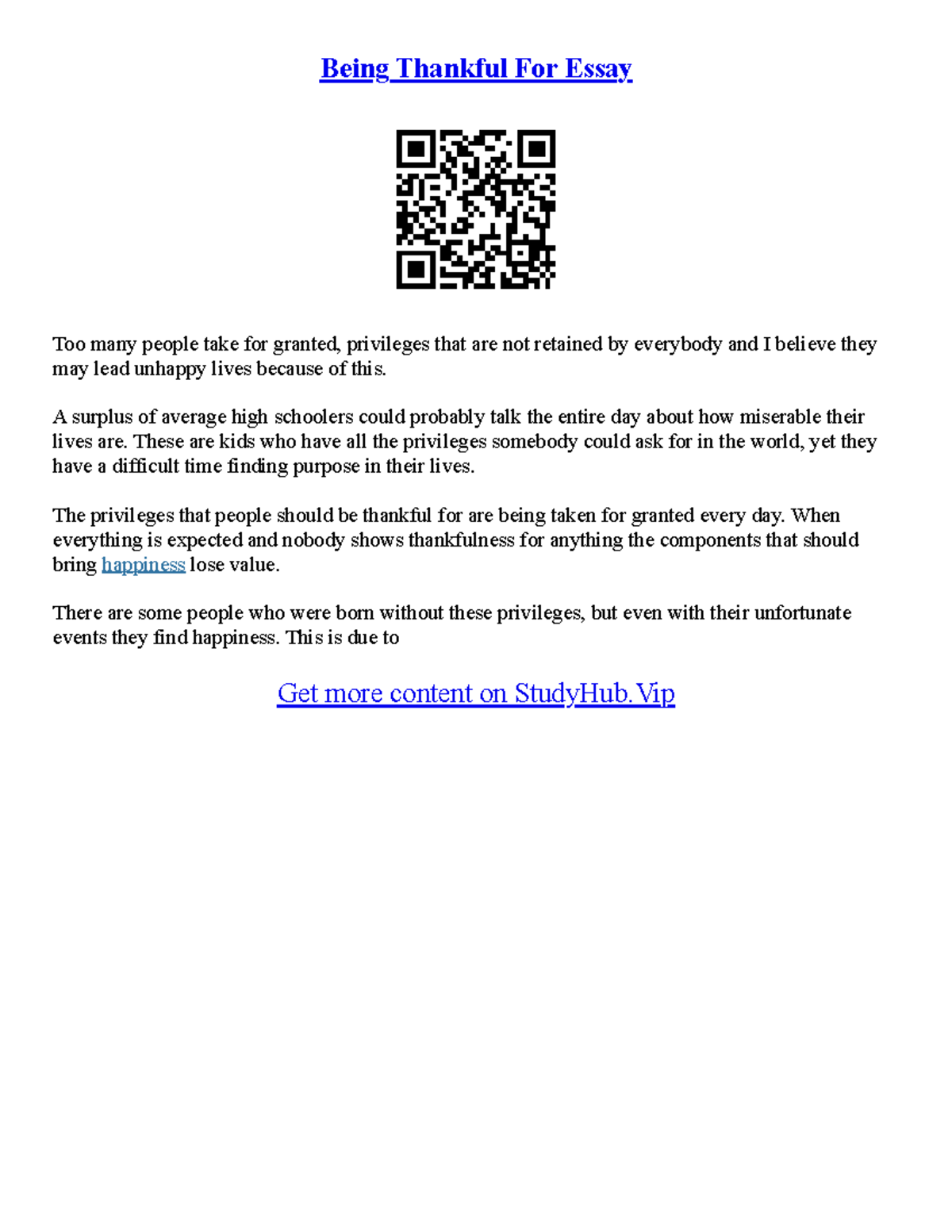 Being Thankful For Essay

Too many people take for granted, privileges that are not retained by everybody and I believe they may lead unhappy lives because of this.

A surplus of average high schoolers could probably talk the entire day about how miserable their lives are. These are kids who have all the privileges somebody could ask for in the world, yet they have a difficult time finding purpose in their lives.

The privileges that people should be thankful for are being taken for granted every day. When everything is expected and nobody shows thankfulness for anything the components that should bring happiness lose value.

There are some people who were born without these privileges, but even with their unfortunate events they find happiness. This is due to

Get more content on StudyHub.Vip